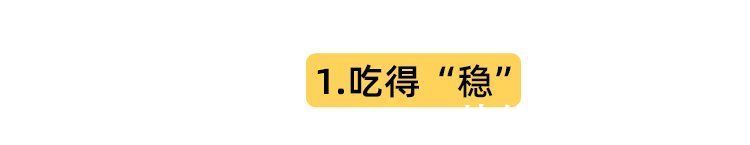 1.吃得“稳”